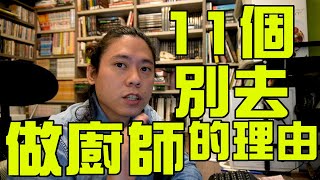 11個
別去
做廚師的理由